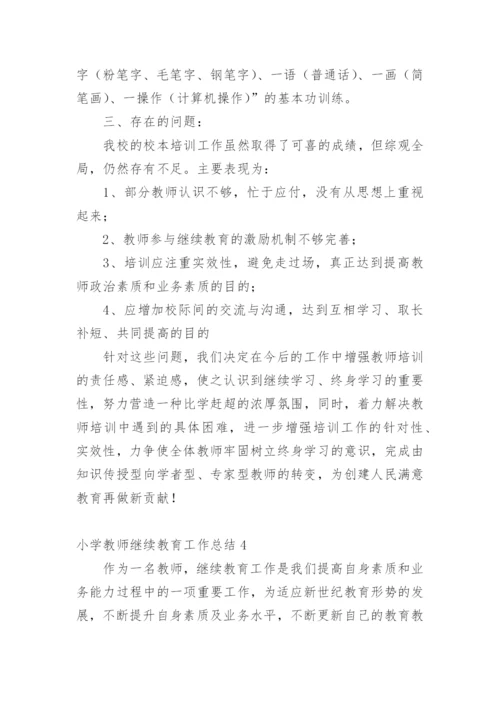 字（粉笔字、毛笔字、钢笔字）、一语（普通话）、一画（简笔画）、一操作（计算机操作）”的基本功训练。

三、存在的问题：

我校的校本培训工作虽然取得了可喜的成绩，但综观全局，仍然存有不足。主要表现为：

1、部分教师认识不够，忙于应付，没有从思想上重视起来；

2、教师参与继续教育的激励机制不够完善；

3、培训应注重实效性，避免走过场，真正达到提高教师政治素质和业务素质的目的；

4、应增加校际间的交流与沟通，达到互相学习、取长补短、共同提高的目的

针对这些问题，我们决定在今后的工作中增强教师培训的责任感、紧迫感，使之认识到继续学习、终身学习的重要性，努力营造一种比学赶超的浓厚氛围，同时，着力解决教师培训中遇到的具体困难，进一步增强培训工作的针对性、实效性，力争使全体教师牢固树立终身学习的意识，完成由知识传授型向学者型、专家型教师的转变，为创建人民满意教育再做新贡献！

小学教师继续教育工作总结 4

作为一名教师，继续教育工作是我们提高自身素质和业务能力过程中的一项重要工作，为适应新世纪教育形势的发展，不断提升自身素质及业务水平，不断更新自己的教育教